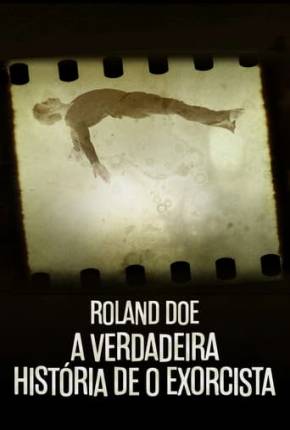 ROLAND DOE
A VERDADEIRA
HISTÓRIA DE O EXORCISTA